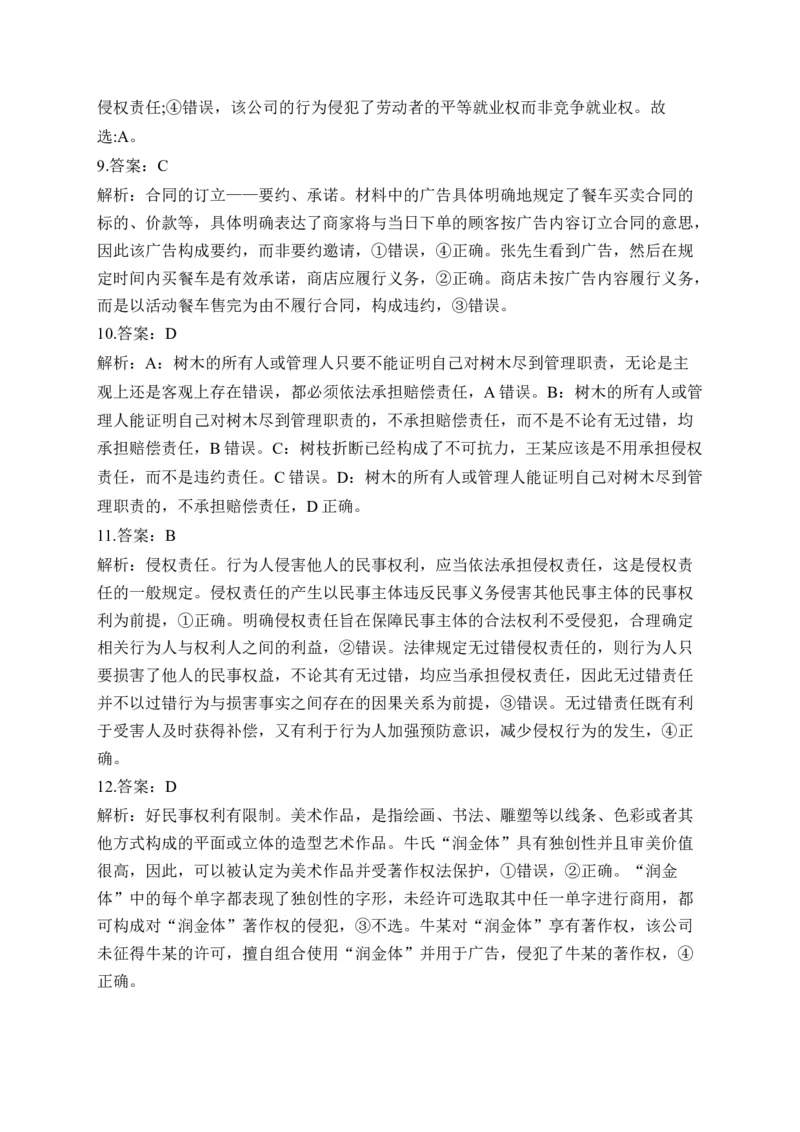 侵权责任;④错误，该公司的行为侵犯了劳动者的平等就业权而非竞争就业权。故选:A。

9.答案：C

解析：合同的订立——要约、承诺。材料中的广告具体明确地规定了餐车买卖合同的标的、价款等，具体明确表达了商家将与当日下单的顾客按广告内容订立合同的意思，因此该广告构成要约，而非要约邀请，①错误，④正确。张先生看到广告，然后在规定时间内买餐车是有效承诺，商店应履行义务，②正确。商店未按广告内容履行义务，而是以活动餐车售完为由不履行合同，构成违约，③错误。

10.答案：D

解析：A：树木的所有人或管理人只要不能证明自己对树木尽到管理职责，无论是主观上还是客观上存在错误，都必须依法承担赔偿责任，A 错误。B：树木的所有人或管理人能证明自己对树木尽到管理职责的，不承担赔偿责任，而不是不论有无过错，均承担赔偿责任，B 错误。C：树枝折断已经构成了不可抗力，王某应该是不用承担侵权责任，而不是违约责任。C 错误。D：树木的所有人或管理人能证明自己对树木尽到管理职责的，不承担赔偿责任，D 正确。

11.答案：B

解析：侵权责任。行为人侵害他人的民事权利，应当依法承担侵权责任，这是侵权责任的一般规定。侵权责任的产生以民事主体违反民事义务侵害其他民事主体的民事权利为前提，①正确。明确侵权责任旨在保障民事主体的合法权利不受侵犯，合理确定相关行为人与权利人之间的利益，②错误。法律规定无过错侵权责任的，则行为人只要损害了他人的民事权益，不论其有无过错，均应当承担侵权责任，因此无过错责任并不以过错行为与损害事实之间存在的因果关系为前提，③错误。无过错责任既有利于受害人及时获得补偿，又有利于行为人加强预防意识，减少侵权行为的发生，④正确。

12.答案：D

解析：好民事权利有限制。美术作品，是指绘画、书法、雕塑等以线条、色彩或者其他方式构成的平面或立体的造型艺术作品。牛氏“润金体”具有独创性并且审美价值很高，因此，可以被认定为美术作品并受著作权法保护，①错误，②正确。“润金体”中的每个单字都表现了独创性的字形，未经许可选取其中任一单字进行商用，都可构成对“润金体”著作权的侵犯，③不选。牛某对“润金体”享有著作权，该公司未征得牛某的许可，擅自组合使用“润金体”并用于广告，侵犯了牛某的著作权，④正确。